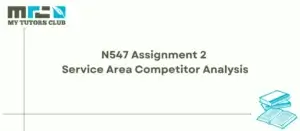 MY TUTORS CLUB

N547 Assignment 2
Service Area Competitor Analysis